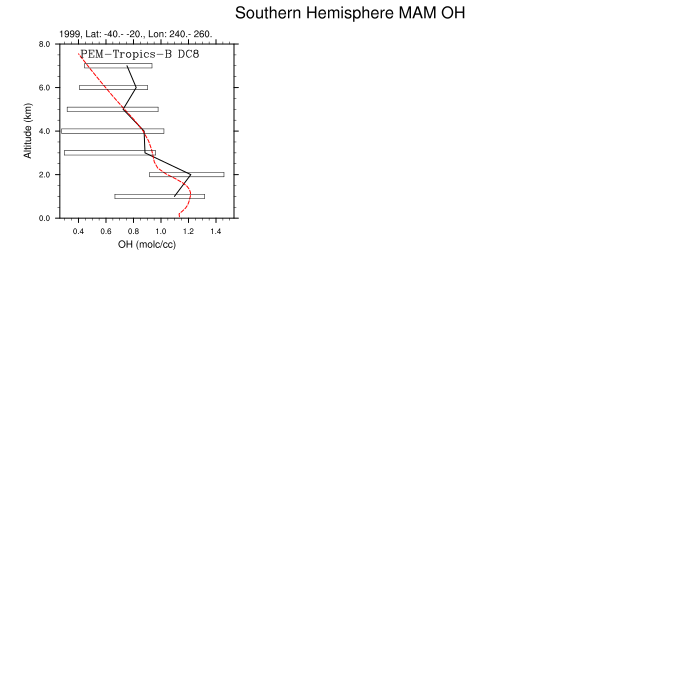 Southern Hemisphere MAM OH

1999, Lat: -40.- -20., Lon: 240.- 260.

PEM-Tropics-B DC8

Altitude (km)

8.0
6.0
4.0
2.0
0.0

0.4 0.6 0.8 1.0 1.2 1.4

OH (molc/cc)